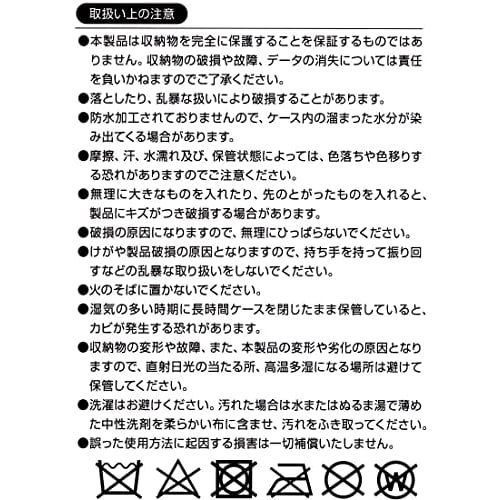 取扱い上の注意

●本製品は収納物を完全に保護することを保証するものではありません。収納物の破損や故障、データの消失については責任を負いかねますのでご了承ください。

●落としたり、乱暴な扱いにより破損することがあります。

●防水加工されておりませんので、ケース内の溜まった水分が染み出てくる場合があります。

●摩擦、汗、水濡れ及び、保管状態によっては、色落ちや色移りする恐れがありますのでご注意ください。

●無理に大きなものを入れたり、先のとがったものを入れると、製品にキズがつき破損する場合があります。

●破損の原因になりますので、無理にひっぱらないでください。

●けがや製品破損の原因となりますので、持ち手を持って振り回すなどの乱暴な取り扱いをしないでください。

●火のそばに置かないでください。

●湿気の多い時期に長時間ケースを閉じたまま保管していると、カビが発生する恐れがあります。

●収納物の変形や故障、また、本製品の変形や劣化の原因となりますので、直射日光の当たる所、高温多湿になる場所は避けて保管してください。

●洗濯はお避けください。汚れた場合は水またはぬるま湯で薄めた中性洗剤を柔らかい布に含ませ、汚れをふき取ってください。

●誤った使用方法に起因する損害は一切補償いたしません。

W